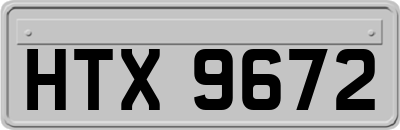 HTX 9672